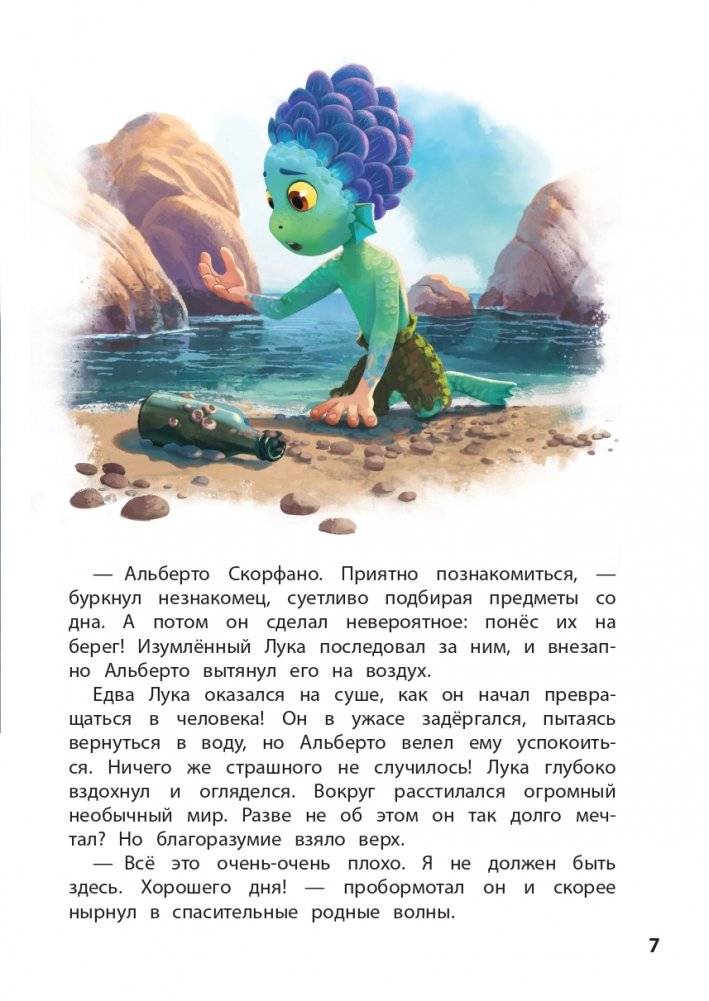 — Альберто Скорфано. Приятно познакомиться, — буркнул незнакомец, суетливо подбирая предметы со дна. А потом он сделал невероятное: понёс их на берег! Изумлённый Лука последовал за ним, и внезапно Альберто вытянул его на воздух.

Едва Лука оказался на суше, как он начал превращаться в человека! Он в ужасе задёргался, пытаясь вернуться в воду, но Альберто велел ему успокоиться. Ничего же страшного не случилось! Лука глубоко вздохнул и огляделся. Вокруг расстилался огромный необычный мир. Разве не об этом он так долго мечтал? Но благоразумие взяло верх.

— Всё это очень-очень плохо. Я не должен быть здесь. Хорошего дня! — пробормотал он и скорее нырнул в спасительные родные волны.

7